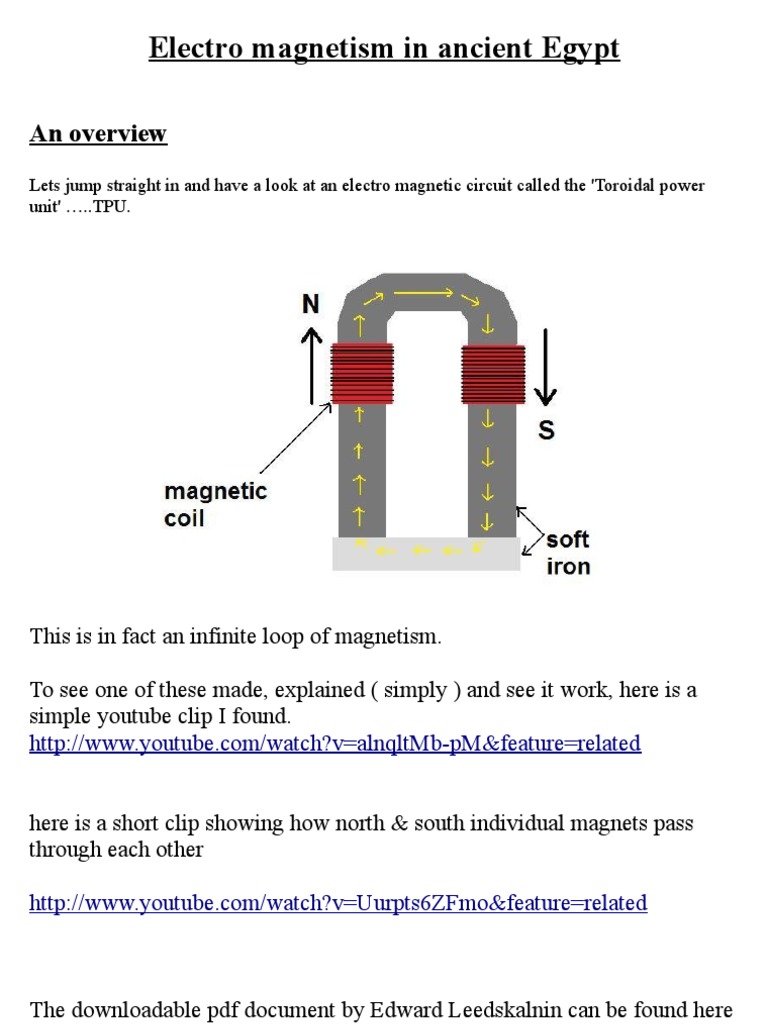 Electro magnetism in ancient Egypt

An overview

Lets jump straight in and have a look at an electro magnetic circuit called the 'Toroidal power unit' …..TPU.

N

S

magnetic coil

soft iron

This is in fact an infinite loop of magnetism.

To see one of these made, explained ( simply ) and see it work, here is a simple youtube clip I found.
http://www.youtube.com/watch?v=alnqltMb-pM&feature=related

here is a short clip showing how north & south individual magnets pass through each other

http://www.youtube.com/watch?v=Uurpts6ZFmo&feature=related

The downloadable pdf document by Edward Leedskalnin can be found here